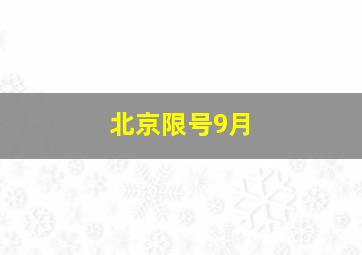 北京限号9月